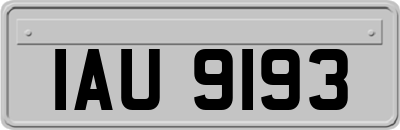 IAU 9193